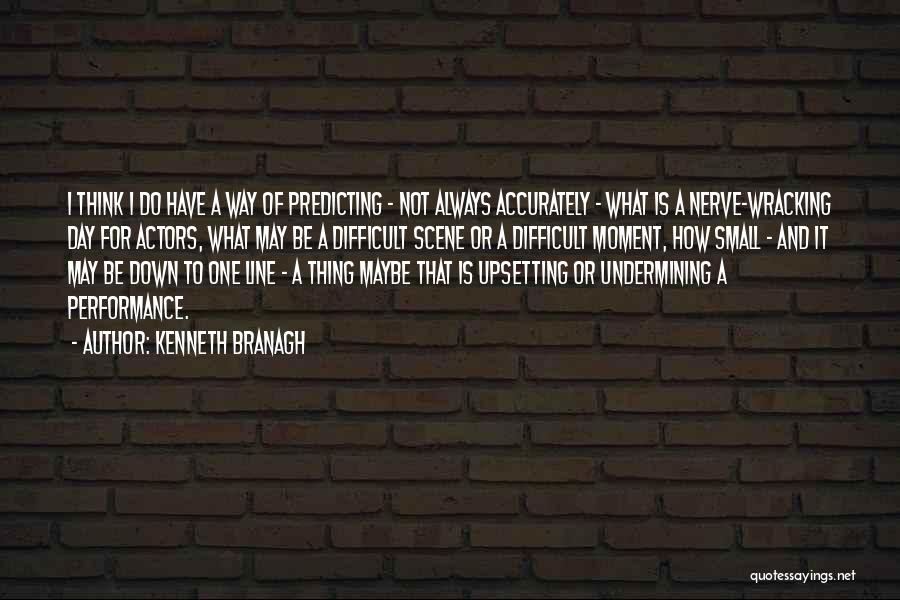 I THINK I DO HAVE A WAY OF PREDICTING - NOT ALWAYS ACCURATELY - WHAT IS A NERVE-WRACKING DAY FOR ACTORS, WHAT MAY BE A DIFFICULT SCENE OR A DIFFICULT MOMENT, HOW SMALL - AND IT MAY BE DOWN TO ONE LINE - A THING MAYBE THAT IS UPSETTING OR UNDERMINING A PERFORMANCE.

- AUTHOR: KENNETH BRANAGH

quotessayings.net